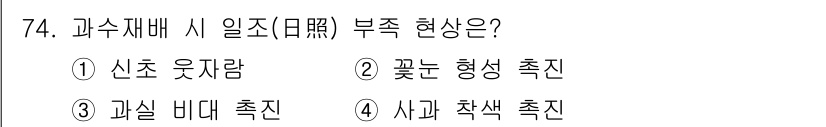 74. 과수재배 시 일조(日照) 부족 현상은?
① 신초 웃자람 ② 꽃눈 형성 촉진
③ 과실 비대 촉진 ④ 사과 착색 촉진